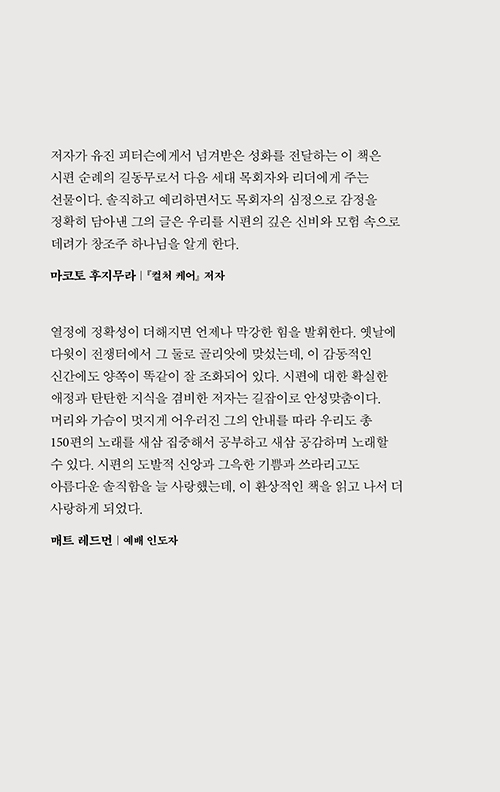 저자가 유진 피터슨에게서 넘겨받은 성화를 전달하는 이 책은 시편 순례의 길동무로서 다음 세대 목회자와 리더에게 주는 선물이다. 솔직하고 예리하면서도 목회자의 심정으로 감정을 정확히 담아낸 그의 글은 우리를 시편의 깊은 신비와 모험 속으로 데려가 창조주 하나님을 알게 한다.

마코토 후지무라 | 『컬처 케어』 저자

열정에 정확성이 더해지면 언제나 막강한 힘을 발휘한다. 옛날에 다윗이 전쟁터에서 그 둘로 골리앗에 맞섰는데, 이 감동적인 신간에도 양쪽이 똑같이 잘 조화되어 있다. 시편에 대한 확실한 애정과 탄탄한 지식을 겸비한 저자는 길잡이로 안성맞춤이다. 머리와 가슴이 멋지게 어우러진 그의 안내를 따라 우리도 총 150편의 노래를 새삼 집중해서 공부하고 새삼 공감하며 노래할 수 있다. 시편의 도발적 신앙과 그윽한 기쁨과 쓰라리고도 아름다운 솔직함을 늘 사랑했는데, 이 환상적인 책을 읽고 나서 더 사랑하게 되었다.

매트 레드먼 | 예배 인도자